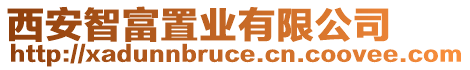 西安智富置业有限公司
http://xadunnbruce.cn.coovee.com